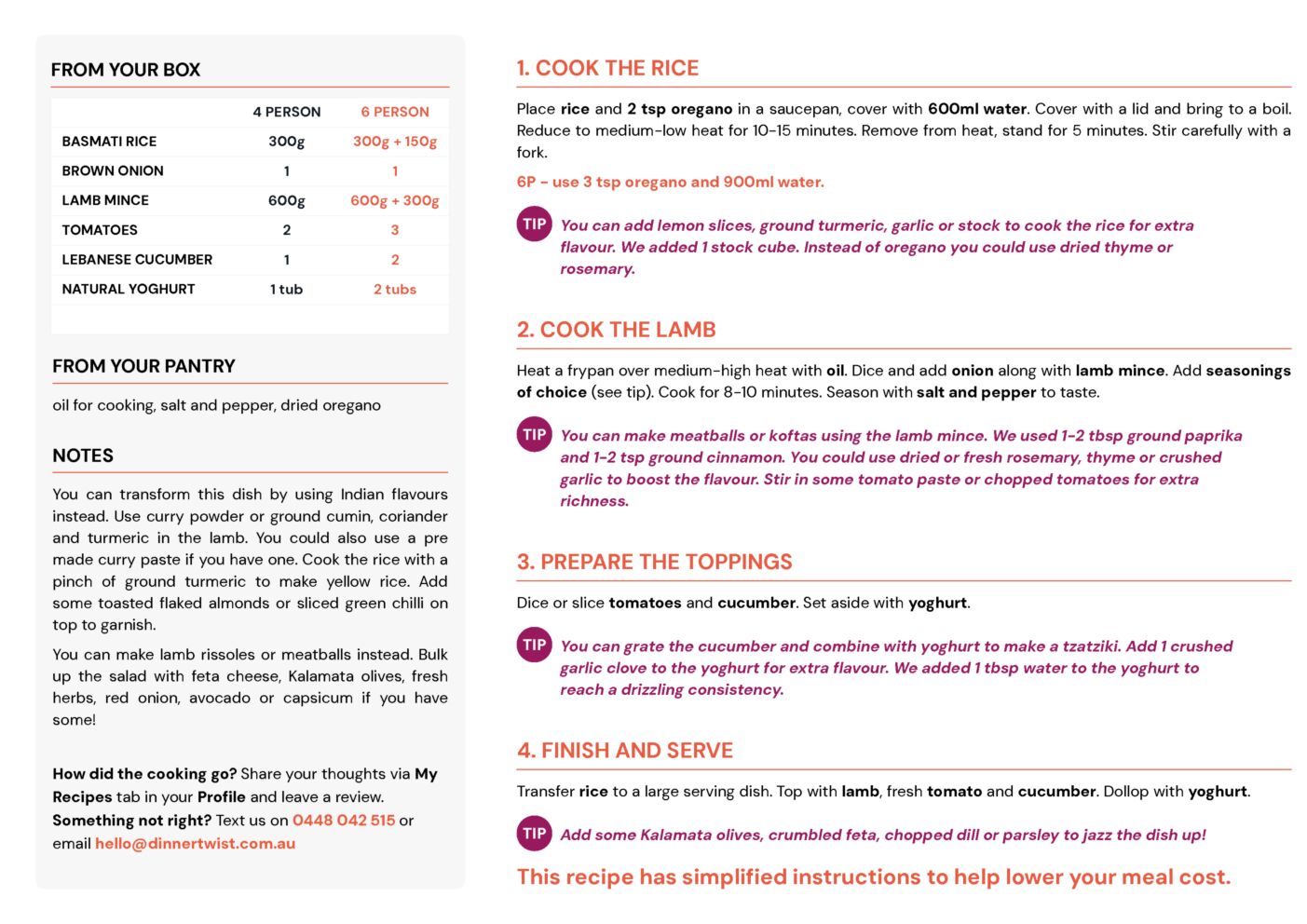 FROM YOUR BOX

| | 4 PERSON | 6 PERSON |
|---|---|---|
| BASMATI RICE | 300g | 300g + 150g |
| BROWN ONION | 1 | 1 |
| LAMB MINCE | 600g | 600g + 300g |
| TOMATOES | 2 | 3 |
| LEBANESE CUCUMBER | 1 | 2 |
| NATURAL YOGHURT | 1 tub | 2 tubs |

FROM YOUR PANTRY

oil for cooking, salt and pepper, dried oregano

NOTES

You can transform this dish by using Indian flavours instead. Use curry powder or ground cumin, coriander and turmeric in the lamb. You could also use a pre made curry paste if you have one. Cook the rice with a pinch of ground turmeric to make yellow rice. Add some toasted flaked almonds or sliced green chilli on top to garnish.

You can make lamb rissoles or meatballs instead. Bulk up the salad with feta cheese, Kalamata olives, fresh herbs, red onion, avocado or capsicum if you have some!

How did the cooking go? Share your thoughts via My Recipes tab in your Profile and leave a review. Something not right? Text us on 0448 042 515 or email hello@dinnertwist.com.au

1. COOK THE RICE

Place rice and 2 tsp oregano in a saucepan, cover with 600ml water. Cover with a lid and bring to a boil. Reduce to medium-low heat for 10-15 minutes. Remove from heat, stand for 5 minutes. Stir carefully with a fork.

6P - use 3 tsp oregano and 900ml water.

TIP You can add lemon slices, ground turmeric, garlic or stock to cook the rice for extra flavour. We added 1 stock cube. Instead of oregano you could use dried thyme or rosemary.

2. COOK THE LAMB

Heat a frypan over medium-high heat with oil. Dice and add onion along with lamb mince. Add seasonings of choice (see tip). Cook for 8-10 minutes. Season with salt and pepper to taste.

TIP You can make meatballs or koftas using the lamb mince. We used 1-2 tbsp ground paprika and 1-2 tsp ground cinnamon. You could use dried or fresh rosemary, thyme or crushed garlic to boost the flavour. Stir in some tomato paste or chopped tomatoes for extra richness.

3. PREPARE THE TOPPINGS

Dice or slice tomatoes and cucumber. Set aside with yoghurt.

TIP You can grate the cucumber and combine with yoghurt to make a tzatziki. Add 1 crushed garlic clove to the yoghurt for extra flavour. We added 1 tbsp water to the yoghurt to reach a drizzling consistency.

4. FINISH AND SERVE

Transfer rice to a large serving dish. Top with lamb, fresh tomato and cucumber. Dollop with yoghurt.

TIP Add some Kalamata olives, crumbled feta, chopped dill or parsley to jazz the dish up!

This recipe has simplified instructions to help lower your meal cost.